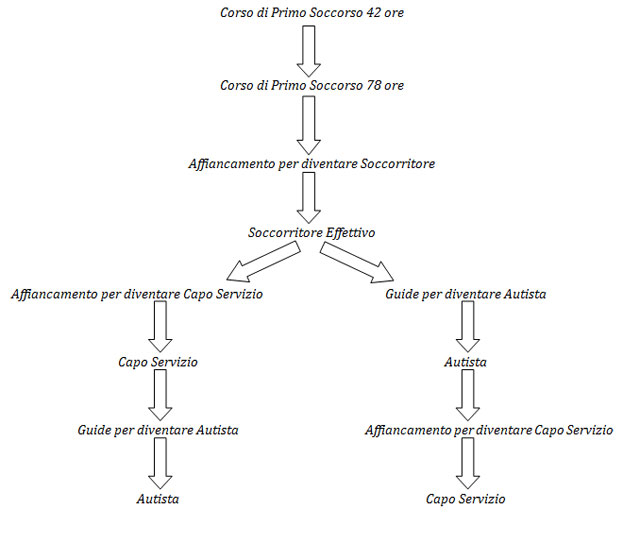 Corso di Primo Soccorso 42 ore

Corso di Primo Soccorso 78 ore

Affiancamento per diventare Soccorritore

Soccorritore Effettivo

Affiancamento per diventare Capo Servizio

Capo Servizio

Guide per diventare Autista

Autista

Guide per diventare Autista

Autista

Affiancamento per diventare Capo Servizio

Capo Servizio